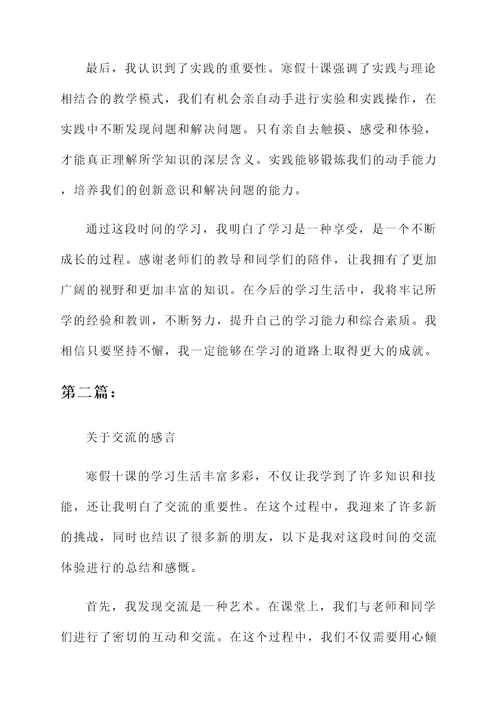 最后，我认识到了实践的重要性。寒假十课强调了实践与理论相结合的教学模式，我们有机会亲自动手进行实验和实践操作，在实践中不断发现问题和解决问题。只有亲自去触摸、感受和体验，才能真正理解所学知识的深层含义。实践能够锻炼我们的动手能力，培养我们的创新意识和解决问题的能力。

通过这段时间的学习，我明白了学习是一种享受，是一个不断成长的过程。感谢老师们的教导和同学们的陪伴，让我拥有了更加广阔的视野和更加丰富的知识。在今后的学习生活中，我将牢记所学的经验和教训，不断努力，提升自己的学习能力和综合素质。我相信只要坚持不懈，我一定能够在学习的道路上取得更大的成就。

第二篇：

关于交流的感言

寒假十课的学习生活丰富多彩，不仅让我学到了许多知识和技能，还让我明白了交流的重要性。在这个过程中，我迎来了许多新的挑战，同时也结识了很多新的朋友，以下是我对这段时间的交流体验进行的总结和感慨。

首先，我发现交流是一种艺术。在课堂上，我们与老师和同学们进行了密切的互动和交流。在这个过程中，我们不仅需要用心倾